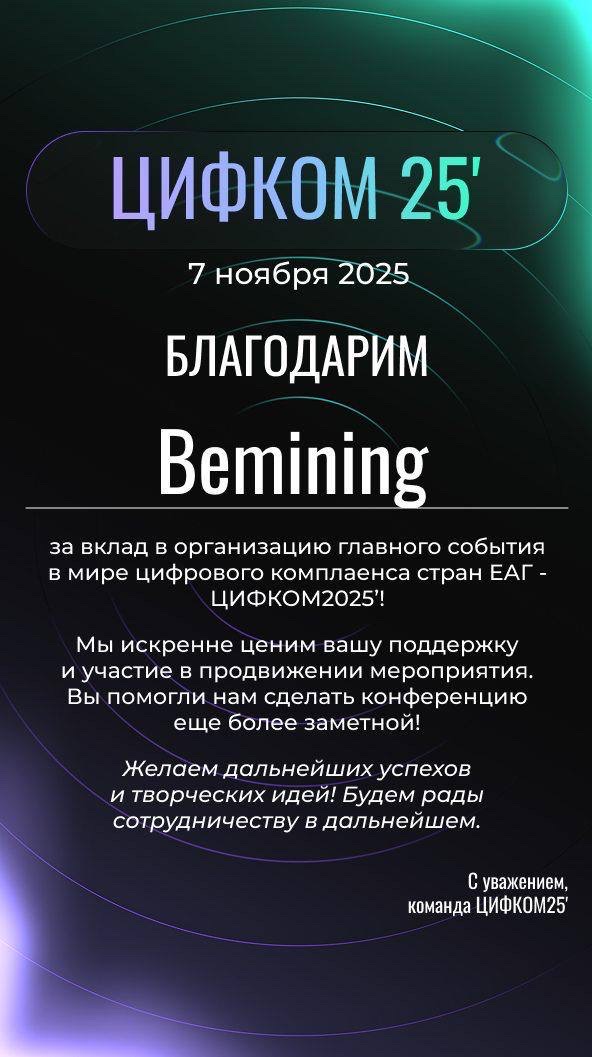 ЦИФКОМ 25'

7 ноября 2025

БЛАГОДАРИМ

Bemining

за вклад в организацию главного события в мире цифрового комплаенса стран ЕАГ - ЦИФКОМ2025'!

Мы искренне ценим вашу поддержку и участие в продвижении мероприятия. Вы помогли нам сделать конференцию еще более заметной!

Желаем дальнейших успехов и творческих идей! Будем рады сотрудничеству в дальнейшем.

С уважением,
команда ЦИФКОМ25'